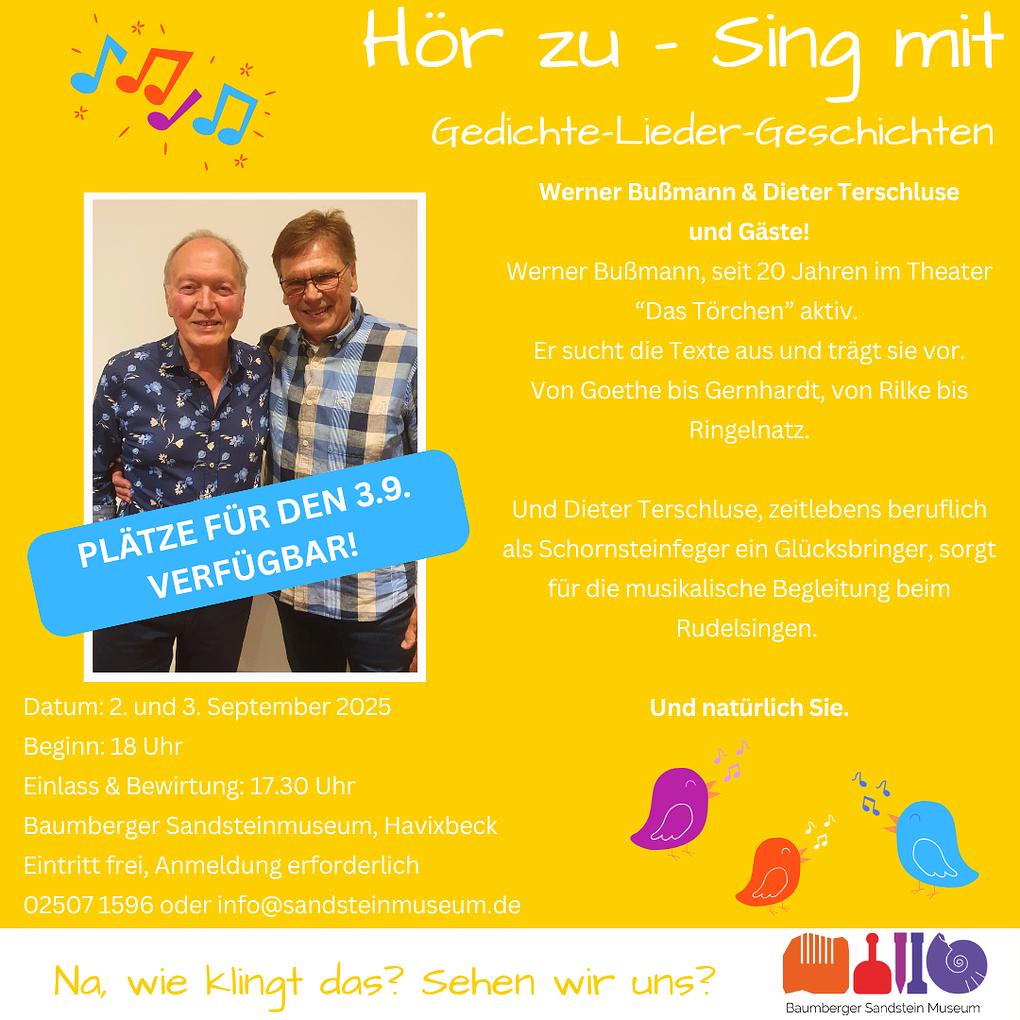 Hör zu - Sing mit

Gedichte-Lieder-Geschichten

Werner Bußmann & Dieter Terschluse und Gäste!

Werner Bußmann, seit 20 Jahren im Theater "Das Törchen" aktiv. Er sucht die Texte aus und trägt sie vor. Von Goethe bis Gernhardt, von Rilke bis Ringelnatz.

Und Dieter Terschluse, zeitlebens beruflich als Schornsteinfeger ein Glücksbringer, sorgt für die musikalische Begleitung beim Rudelsingen.

Und natürlich Sie.

PLÄTZE FÜR DEN 3.9. VERFÜGBAR!

Datum: 2. und 3. September 2025
Beginn: 18 Uhr
Einlass & Bewirtung: 17.30 Uhr
Baumberger Sandsteinmuseum, Havixbeck
Eintritt frei, Anmeldung erforderlich
02507 1596 oder info@sandsteinmuseum.de

Na, wie klingt das? Sehen wir uns?

Baumberger Sandstein Museum